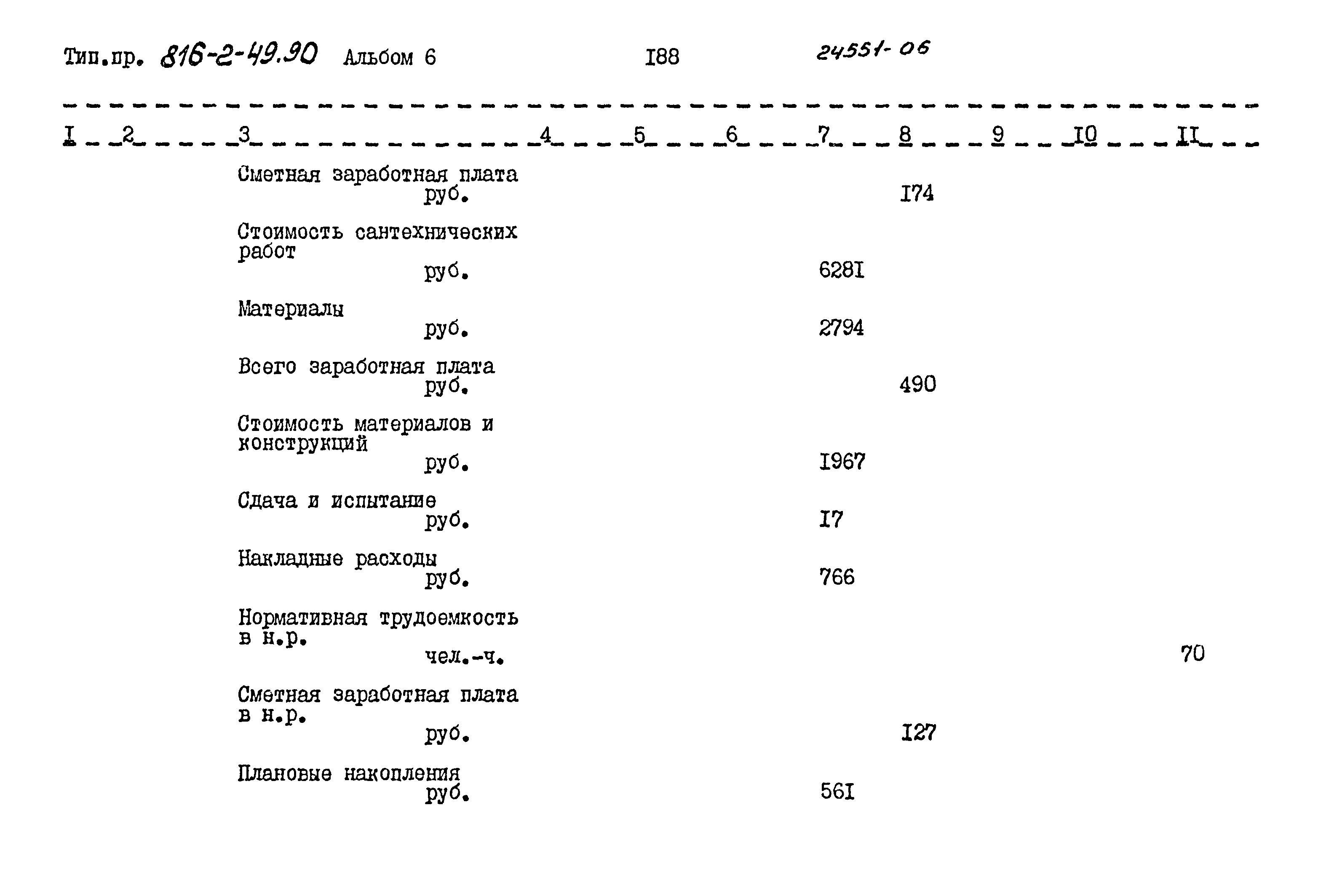 Тип.пр. 816-2-49.90 Альбом 6 I88 24551-06

| I | 2 | 3 | 4 | 5 | 6 | 7 | 8 | 9 | I0 | II |
|---|---|---|---|---|---|---|---|---|---|---|
| | | Сметная заработная плата руб. | | | | | I74 | | | |
| | | Стоимость сантехнических работ руб. | | | | 628I | | | | |
| | | Материалы руб. | | | | 2794 | | | | |
| | | Всего заработная плата руб. | | | | | 490 | | | |
| | | Стоимость материалов и конструкций руб. | | | | I967 | | | | |
| | | Сдача и испытание руб. | | | | I7 | | | | |
| | | Накладные расходы руб. | | | | 766 | | | | |
| | | Нормативная трудоемкость в н.р. чел.-ч. | | | | | | | | 70 |
| | | Сметная заработная плата в н.р. руб. | | | | | I27 | | | |
| | | Плановые накопления руб. | | | | 56I | | | | |